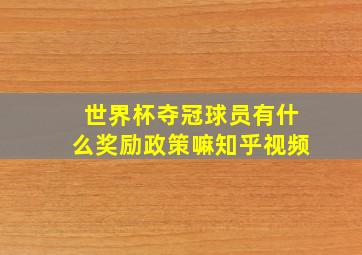 世界杯夺冠球员有什么奖励政策嘛知乎视频